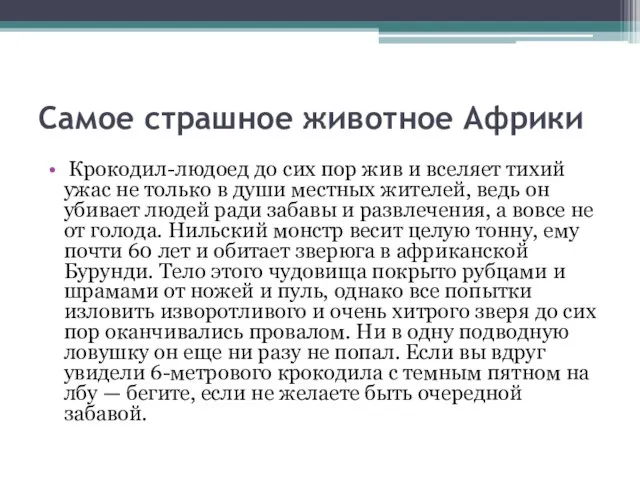 Самое страшное животное Африки

• Крокодил-людоед до сих пор жив и вселяет тихий ужас не только в души местных жителей, ведь он убивает людей ради забавы и развлечения, а вовсе не от голода. Нильский монстр весит целую тонну, ему почти 60 лет и обитает зверюга в африканской Бурунди. Тело этого чудовища покрыто рубцами и шрамами от ножей и пуль, однако все попытки изловить изворотливого и очень хитрого зверя до сих пор оканчивались провалом. Ни в одну подводную ловушку он еще ни разу не попал. Если вы вдруг увидели 6-метрового крокодила с темным пятном на лбу — бегите, если не желаете быть очередной забавой.